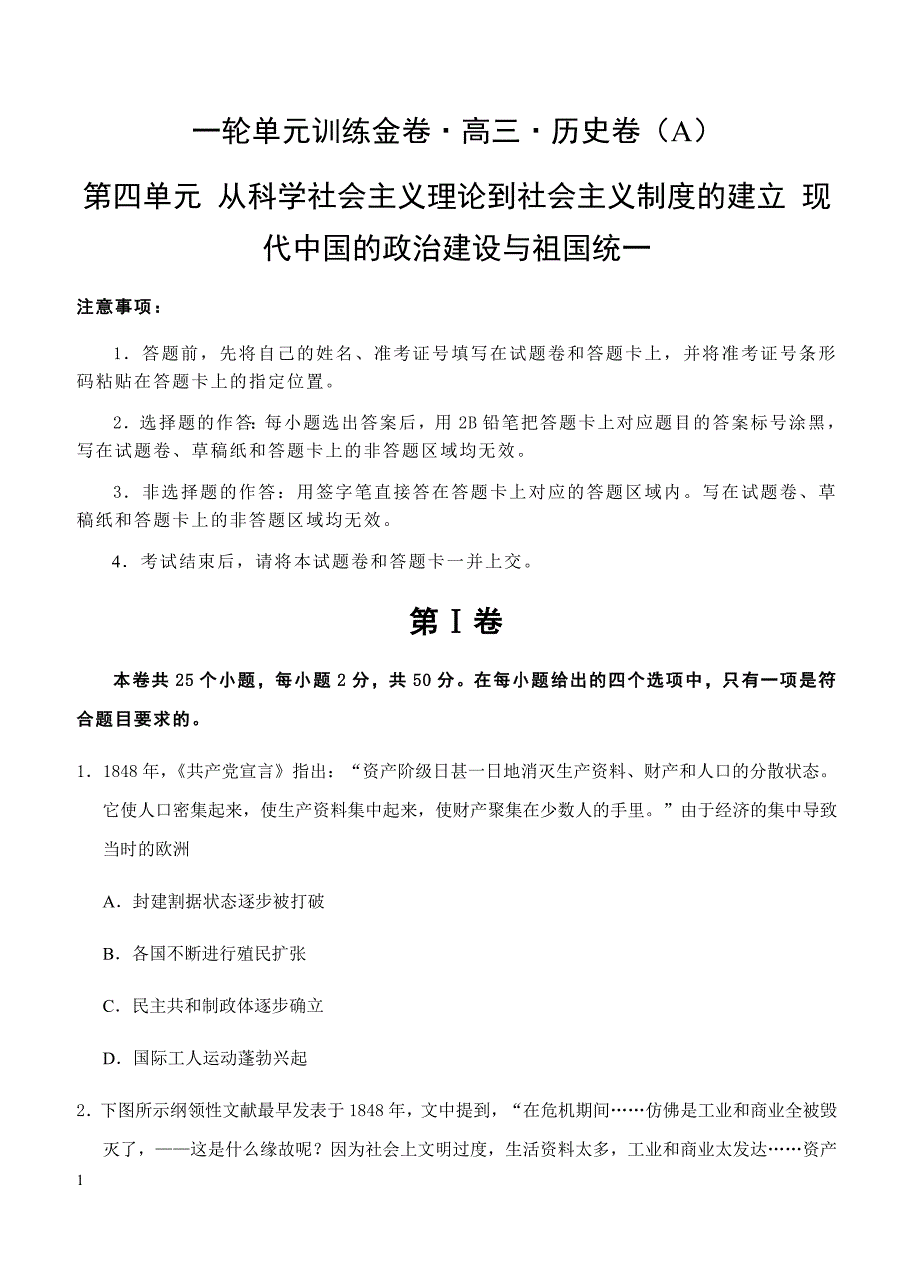 一轮单元训练金卷·高三·历史卷（A）

第四单元 从科学社会主义理论到社会主义制度的建立 现代中国的政治建设与祖国统一

注意事项：

1．答题前，先将自己的姓名、准考证号填写在试题卷和答题卡上，并将准考证号条形码粘贴在答题卡上的指定位置。

2．选择题的作答：每小题选出答案后，用 2B 铅笔把答题卡上对应题目的答案标号涂黑，写在试题卷、草稿纸和答题卡上的非答题区域均无效。

3．非选择题的作答：用签字笔直接答在答题卡上对应的答题区域内。写在试题卷、草稿纸和答题卡上的非答题区域均无效。

4．考试结束后，请将本试题卷和答题卡一并上交。

第Ⅰ卷

本卷共 25 个小题，每小题 2 分，共 50 分。在每小题给出的四个选项中，只有一项是符合题目要求的。

1．1848 年，《共产党宣言》指出：“资产阶级日甚一日地消灭生产资料、财产和人口的分散状态。它使人口密集起来，使生产资料集中起来，使财产聚集在少数人的手里。”由于经济的集中导致当时的欧洲

A．封建割据状态逐步被打破

B．各国不断进行殖民扩张

C．民主共和制政体逐步确立

D．国际工人运动蓬勃兴起

2．下图所示纲领性文献最早发表于 1848 年，文中提到，“在危机期间……仿佛是工业和商业全被毁灭了，——这是什么缘故呢？因为社会上文明过度，生活资料太多，工业和商业太发达……资产

1